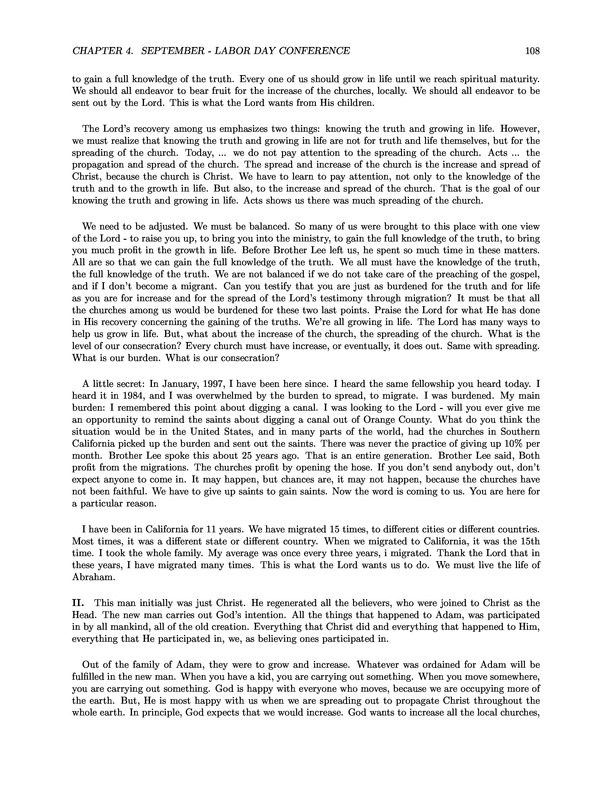 CHAPTER 4. SEPTEMBER - LABOR DAY CONFERENCE 108

to gain a full knowledge of the truth. Every one of us should grow in life until we reach spiritual maturity. We should all endeavor to bear fruit for the increase of the churches, locally. We should all endeavor to be sent out by the Lord. This is what the Lord wants from His children.

The Lord's recovery among us emphasizes two things: knowing the truth and growing in life. However, we must realize that knowing the truth and growing in life are not for truth and life themselves, but for the spreading of the church. Today, ... we do not pay attention to the spreading of the church. Acts ... the propagation and spread of the church. The spread and increase of the church is the increase and spread of Christ, because the church is Christ. We have to learn to pay attention, not only to the knowledge of the truth and to the growth in life. But also, to the increase and spread of the church. That is the goal of our knowing the truth and growing in life. Acts shows us there was much spreading of the church.

We need to be adjusted. We must be balanced. So many of us were brought to this place with one view of the Lord - to raise you up, to bring you into the ministry, to gain the full knowledge of the truth, to bring you much profit in the growth in life. Before Brother Lee left us, he spent so much time in these matters. All are so that we can gain the full knowledge of the truth. We all must have the knowledge of the truth, the full knowledge of the truth. We are not balanced if we do not take care of the preaching of the gospel, and if I don't become a migrant. Can you testify that you are just as burdened for the truth and for life as you are for increase and for the spread of the Lord's testimony through migration? It must be that all the churches among us would be burdened for these two last points. Praise the Lord for what He has done in His recovery concerning the gaining of the truths. We're all growing in life. The Lord has many ways to help us grow in life. But, what about the increase of the church, the spreading of the church. What is the level of our consecration? Every church must have increase, or eventually, it does out. Same with spreading. What is our burden. What is our consecration?

A little secret: In January, 1997, I have been here since. I heard the same fellowship you heard today. I heard it in 1984, and I was overwhelmed by the burden to spread, to migrate. I was burdened. My main burden: I remembered this point about digging a canal. I was looking to the Lord - will you ever give me an opportunity to remind the saints about digging a canal out of Orange County. What do you think the situation would be in the United States, and in many parts of the world, had the churches in Southern California picked up the burden and sent out the saints. There was never the practice of giving up 10% per month. Brother Lee spoke this about 25 years ago. That is an entire generation. Brother Lee said, Both profit from the migrations. The churches profit by opening the hose. If you don't send anybody out, don't expect anyone to come in. It may happen, but chances are, it may not happen, because the churches have not been faithful. We have to give up saints to gain saints. Now the word is coming to us. You are here for a particular reason.

I have been in California for 11 years. We have migrated 15 times, to different cities or different countries. Most times, it was a different state or different country. When we migrated to California, it was the 15th time. I took the whole family. My average was once every three years, i migrated. Thank the Lord that in these years, I have migrated many times. This is what the Lord wants us to do. We must live the life of Abraham.

II. This man initially was just Christ. He regenerated all the believers, who were joined to Christ as the Head. The new man carries out God's intention. All the things that happened to Adam, was participated in by all mankind, all of the old creation. Everything that Christ did and everything that happened to Him, everything that He participated in, we, as believing ones participated in.

Out of the family of Adam, they were to grow and increase. Whatever was ordained for Adam will be fulfilled in the new man. When you have a kid, you are carrying out something. When you move somewhere, you are carrying out something. God is happy with everyone who moves, because we are occupying more of the earth. But, He is most happy with us when we are spreading out to propagate Christ throughout the whole earth. In principle, God expects that we would increase. God wants to increase all the local churches,